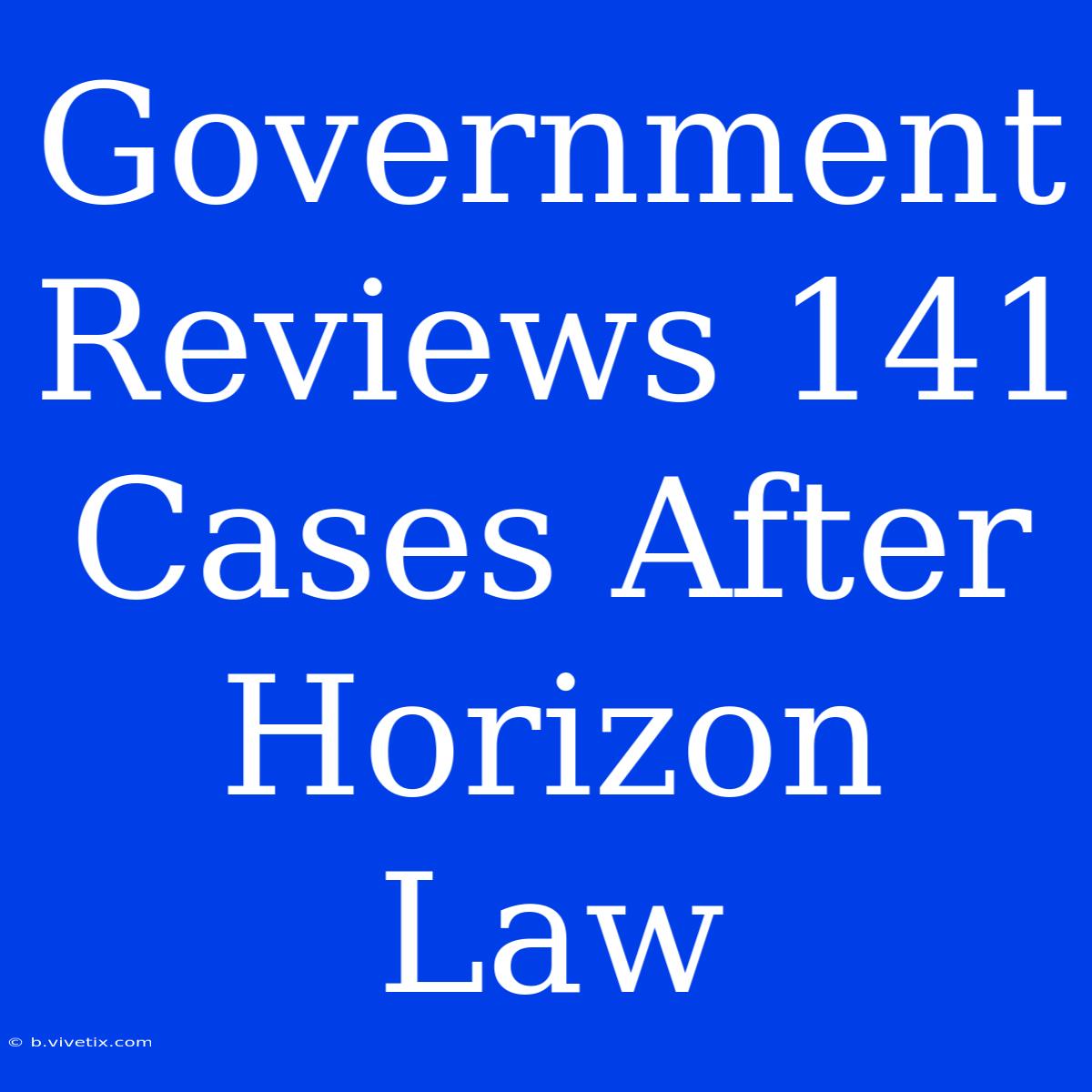 Government Reviews 141 Cases After Horizon Law

© b.vivetix.com